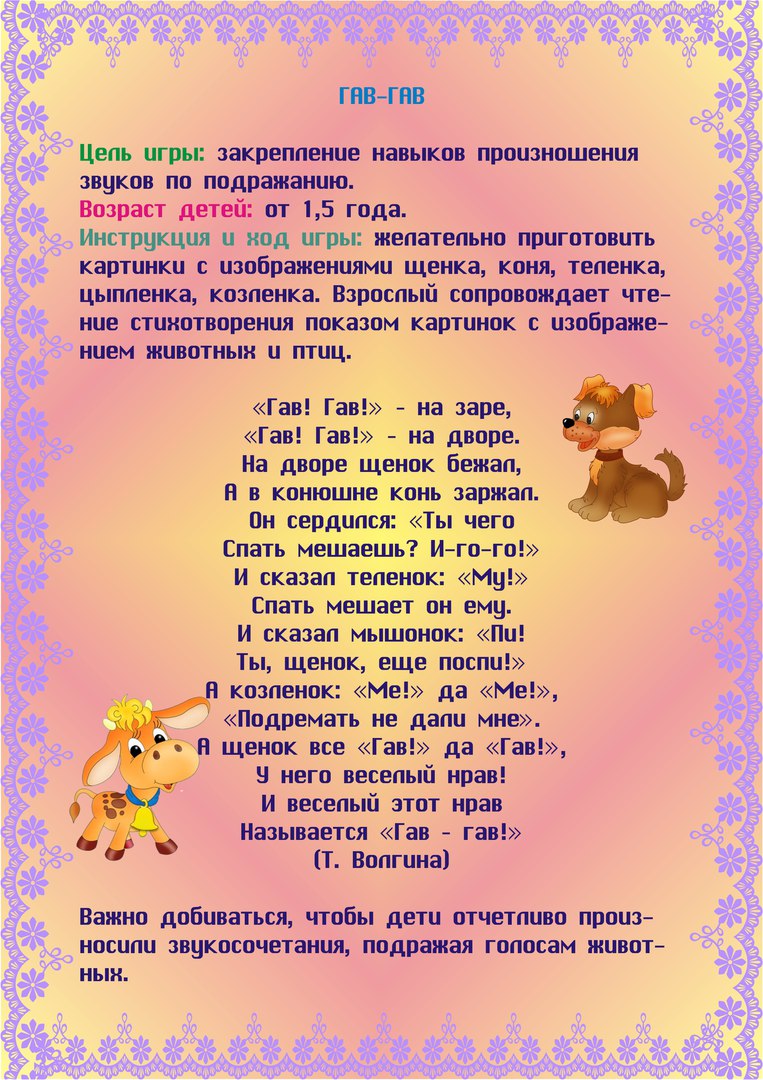 ГАВ-ГАВ

Цель игры: закрепление навыков произношения звуков по подражанию.
Возраст детей: от 1,5 года.
Инструкция и ход игры: желательно приготовить картинки с изображениями щенка, коня, теленка, цыпленка, козленка. Взрослый сопровождает чтение стихотворения показом картинок с изображением животных и птиц.

«Гав! Гав!» - на заре,
«Гав! Гав!» - на дворе.
На дворе щенок бежал,
А в конюшне конь заржал.
Он сердился: «Ты чего
Спать мешаешь? И-го-го!»
И сказал теленок: «Му!»
Спать мешает он ему.
И сказал мышонок: «Пи!
Ты, щенок, еще поспи!»
А козленок: «Ме!» да «Ме!»,
«Подремать не дали мне».
А щенок все «Гав!» да «Гав!»,
У него веселый нрав!
И веселый этот нрав
Называется «Гав - гав!»
(Т. Волгина)

Важно добиваться, чтобы дети отчетливо произносили звукосочетания, подражая голосам животных.